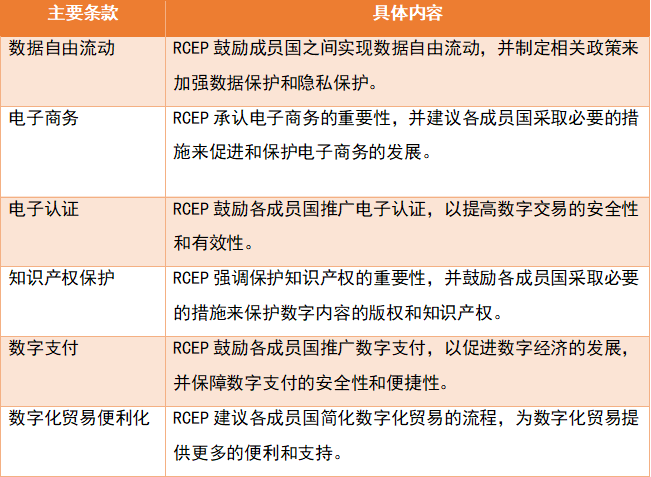 | 主要条款 | 具体内容 |
|---|---|
| 数据自由流动 | RCEP 鼓励成员国之间实现数据自由流动，并制定相关政策来加强数据保护和隐私保护。 |
| 电子商务 | RCEP 承认电子商务的重要性，并建议各成员国采取必要的措施来促进和保护电子商务的发展。 |
| 电子认证 | RCEP 鼓励各成员国推广电子认证，以提高数字交易的安全性和有效性。 |
| 知识产权保护 | RCEP 强调保护知识产权的重要性，并鼓励各成员国采取必要的措施来保护数字内容的版权和知识产权。 |
| 数字支付 | RCEP 鼓励各成员国推广数字支付，以促进数字经济的发展，并保障数字支付的安全性和便捷性。 |
| 数字化贸易便利化 | RCEP 建议各成员国简化数字化贸易的流程，为数字化贸易提供更多的便利和支持。 |